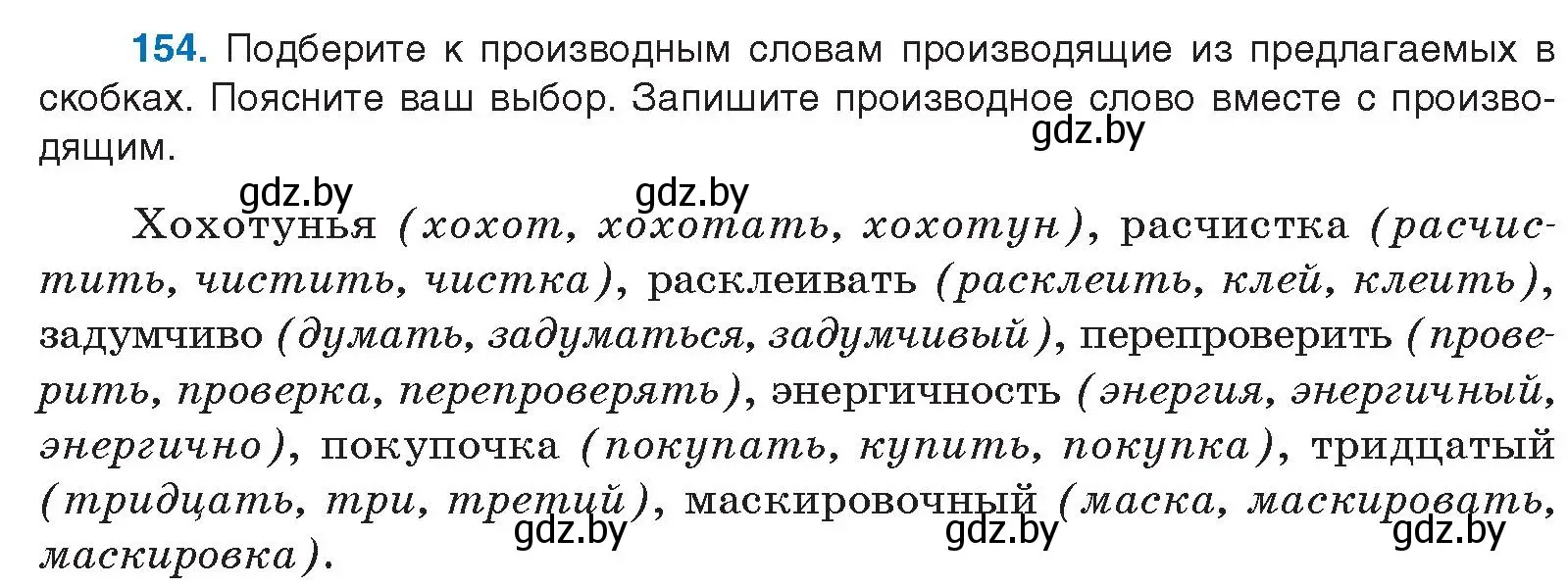 154. Подберите к производным словам производящие из предлагаемых в скобках. Поясните ваш выбор. Запишите производное слово вместе с производящим.

gdz.by

gdz.by gdz.by

Хохотунья (хохот, хохотать, хохотун), расчистка (расчистить, чистить, чистка), расклеивать (расклеить, клей, клеить), задумчиво (думать, задуматься, задумчивый), перепроверить (проверить, проверка, перепроверять), энергичность (энергия, энергичный, энергично), покупочка (покупать, купить, покупка), тридцатый (тридцать, три, третий), маскировочный (маска, маскировать, маскировка).

gdz.by gdz.by gdz.by